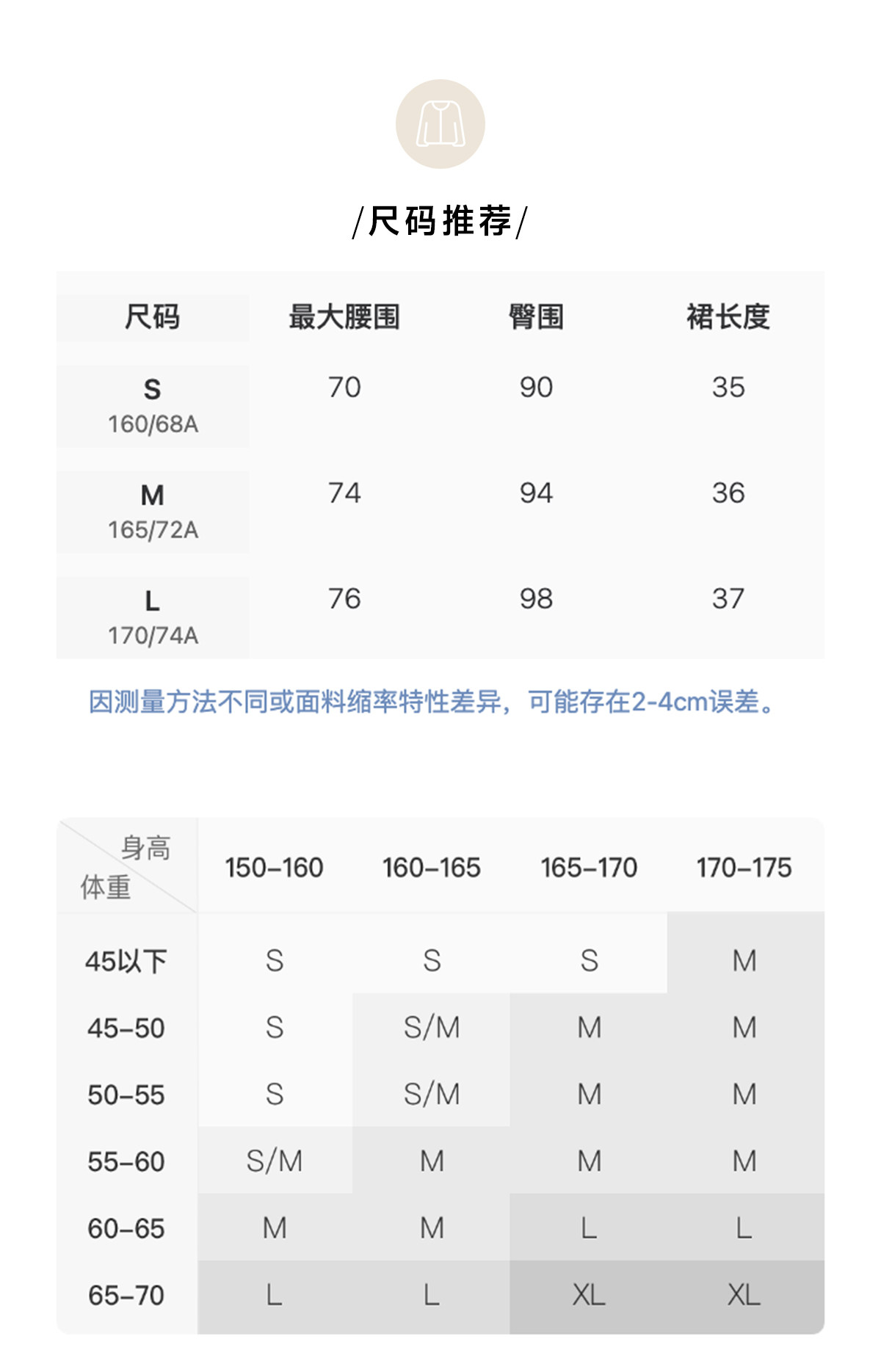 /尺码推荐/

| 尺码 | 最大腰围 | 臀围 | 裙长度 |
|---|---|---|---|
| S 160/68A | 70 | 90 | 35 |
| M 165/72A | 74 | 94 | 36 |
| L 170/74A | 76 | 98 | 37 |

因测量方法不同或面料缩率特性差异，可能存在2-4cm误差。

| 身高 体重 | 150-160 | 160-165 | 165-170 | 170-175 |
|---|---|---|---|---|
| 45以下 | S | S | S | M |
| 45-50 | S | S/M | M | M |
| 50-55 | S | S/M | M | M |
| 55-60 | S/M | M | M | M |
| 60-65 | M | M | L | L |
| 65-70 | L | L | XL | XL |